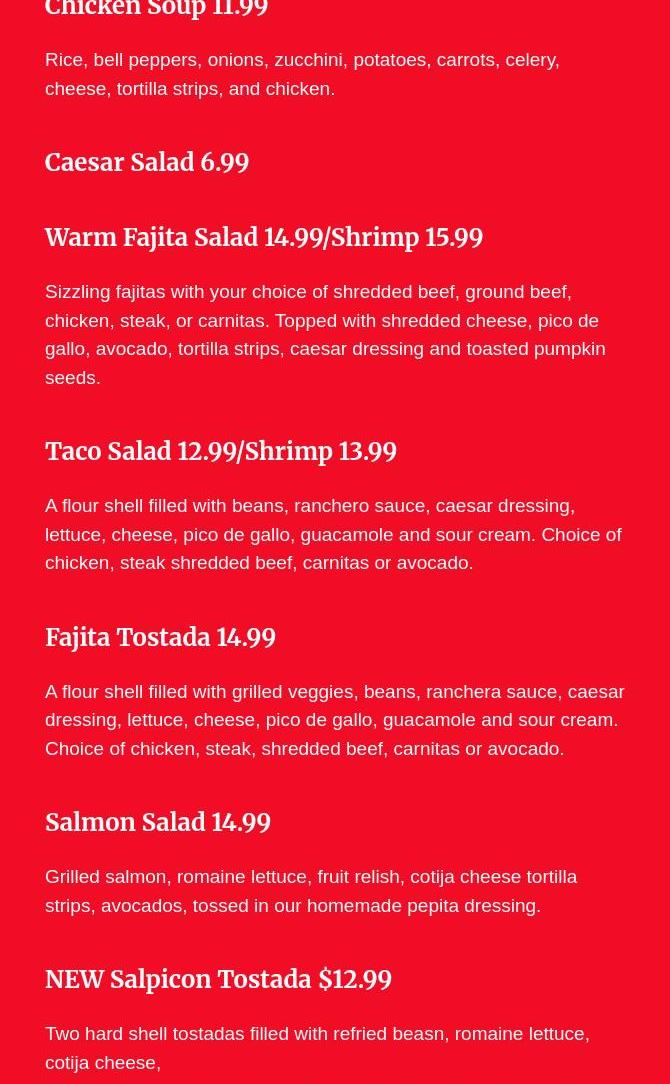 Chicken Soup 11.99

Rice, bell peppers, onions, zucchini, potatoes, carrots, celery, cheese, tortilla strips, and chicken.

Caesar Salad 6.99

Warm Fajita Salad 14.99/Shrimp 15.99

Sizzling fajitas with your choice of shredded beef, ground beef, chicken, steak, or carnitas. Topped with shredded cheese, pico de gallo, avocado, tortilla strips, caesar dressing and toasted pumpkin seeds.

Taco Salad 12.99/Shrimp 13.99

A flour shell filled with beans, ranchero sauce, caesar dressing, lettuce, cheese, pico de gallo, guacamole and sour cream. Choice of chicken, steak shredded beef, carnitas or avocado.

Fajita Tostada 14.99

A flour shell filled with grilled veggies, beans, ranchera sauce, caesar dressing, lettuce, cheese, pico de gallo, guacamole and sour cream. Choice of chicken, steak, shredded beef, carnitas or avocado.

Salmon Salad 14.99

Grilled salmon, romaine lettuce, fruit relish, cotija cheese tortilla strips, avocados, tossed in our homemade pepita dressing.

NEW Salpicon Tostada $12.99

Two hard shell tostadas filled with refried beasn, romaine lettuce, cotija cheese,